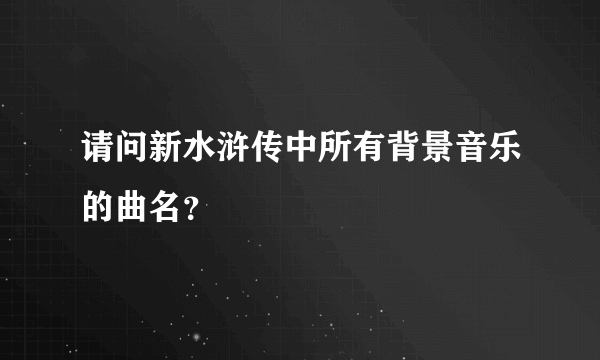 请问新水浒传中所有背景音乐的曲名?